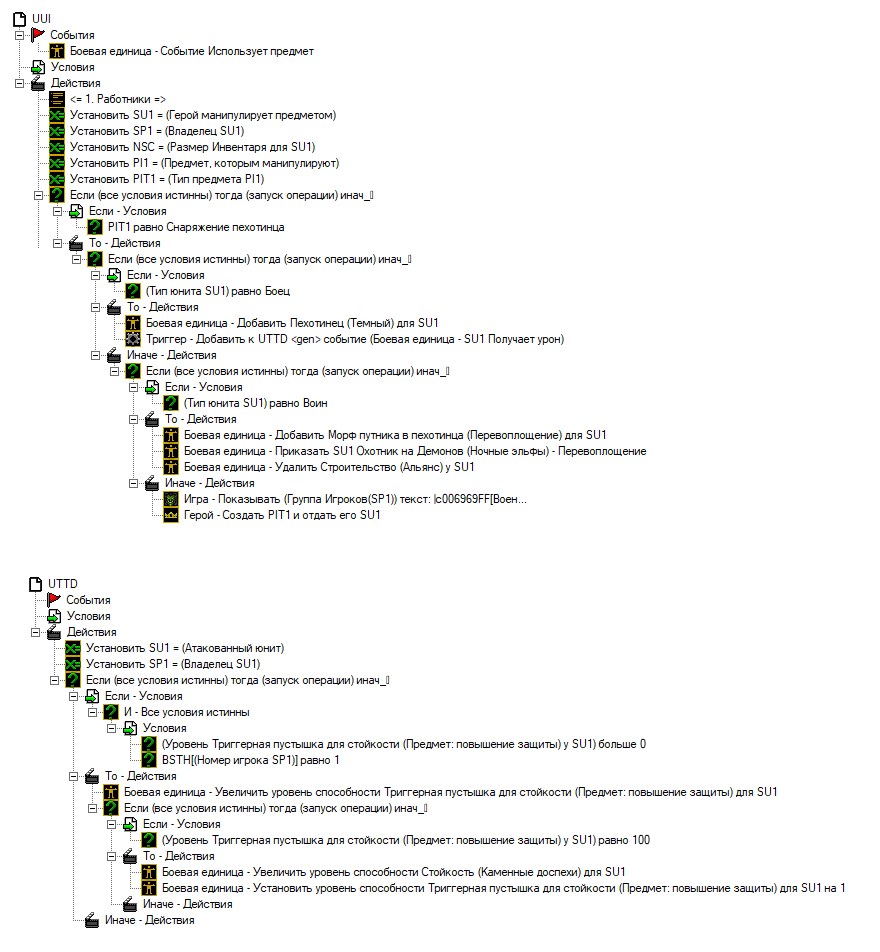 UUI
События
Боевая единица - Событие Использует предмет
Условия
Действия
<= 1. Работники =>
Установить SU1 = (Герой манипулирует предметом)
Установить SP1 = (Владелец SU1)
Установить NSC = (Размер Инвентаря для SU1)
Установить PI1 = (Предмет, которым манипулируют)
Установить PIT1 = (Тип предмета PI1)
Если (все условия истинны) тогда (запуск операции) инач_
Если - Условия
PIT1 равно Снаряжение пехотинца
То - Действия
Если (все условия истинны) тогда (запуск операции) инач_
Если - Условия
(Тип юнита SU1) равно Боец
То - Действия
Боевая единица - Добавить Пехотинец (Темный) для SU1
Триггер - Добавить к UTTD <gen> событие (Боевая единица - SU1 Получает урон)
Иначе - Действия
Если (все условия истинны) тогда (запуск операции) инач_
Если - Условия
(Тип юнита SU1) равно Воин
То - Действия
Боевая единица - Добавить Морф путника в пехотинца (Перевоплощение) для SU1
Боевая единица - Приказать SU1 Охотник на Демонов (Ночные эльфы) - Перевоплощение
Боевая единица - Удалить Строительство (Альянс) у SU1
Иначе - Действия
Игра - Показывать (Группа Игроков(SP1)) текст: |c006969FF[Воен...
Герой - Создать PIT1 и отдать его SU1

UTTD
События
Условия
Действия
Установить SU1 = (Атакованный юнит)
Установить SP1 = (Владелец SU1)
Если (все условия истинны) тогда (запуск операции) инач_
Если - Условия
И - Все условия истинны
Условия
(Уровень Триггерная пустышка для стойкости (Предмет: повышение защиты) у SU1) больше 0
BSTH[(Номер игрока SP1)] равно 1
То - Действия
Боевая единица - Увеличить уровень способности Триггерная пустышка для стойкости (Предмет: повышение защиты) для SU1
Если (все условия истинны) тогда (запуск операции) инач_
Если - Условия
(Уровень Триггерная пустышка для стойкости (Предмет: повышение защиты) у SU1) равно 100
То - Действия
Боевая единица - Увеличить уровень способности Стойкость (Каменные доспехи) для SU1
Боевая единица - Установить уровень способности Триггерная пустышка для стойкости (Предмет: повышение защиты) для SU1 на 1
Иначе - Действия
Иначе - Действия